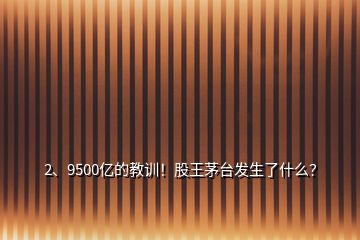 2、9500亿的教训！股王茅台发生了什么?